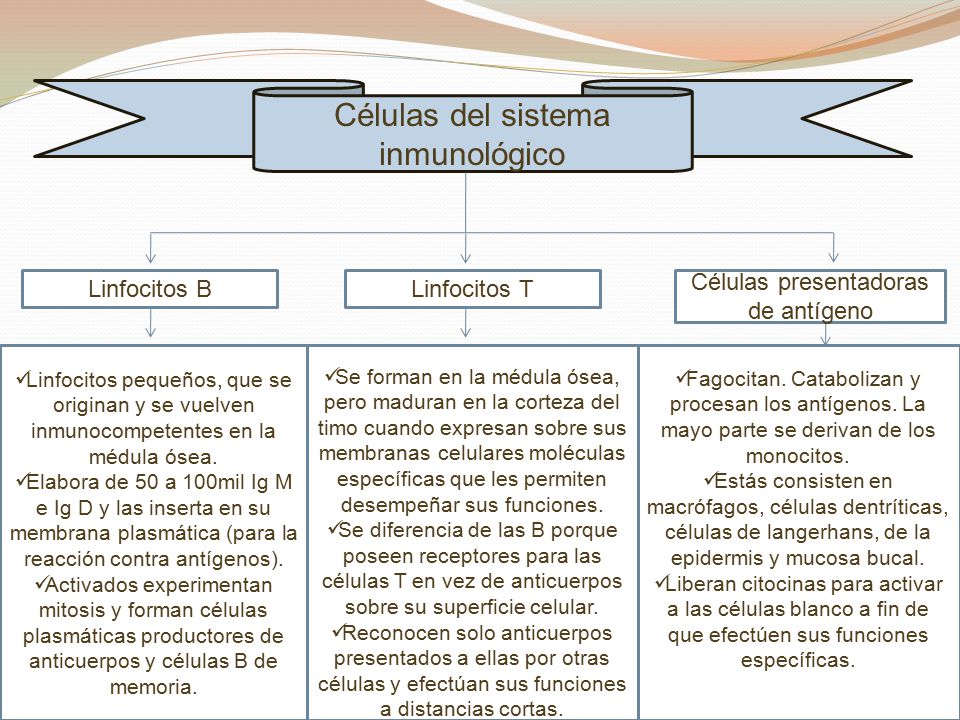 Células del sistema inmunológico

Linfocitos B

Linfocitos T

Células presentadoras de antígeno

✓Linfocitos pequeños, que se originan y se vuelven inmunocompetentes en la médula ósea.
✓Elabora de 50 a 100mil Ig M e Ig D y las inserta en su membrana plasmática (para la reacción contra antígenos).
✓Activados experimentan mitosis y forman células plasmáticas productores de anticuerpos y células B de memoria.

✓Se forman en la médula ósea, pero maduran en la corteza del timo cuando expresan sobre sus membranas celulares moléculas específicas que les permiten desempeñar sus funciones.
✓Se diferencia de las B porque poseen receptores para las células T en vez de anticuerpos sobre su superficie celular.
✓Reconocen solo anticuerpos presentados a ellas por otras células y efectúan sus funciones a distancias cortas.

✓Fagocitan. Catabolizan y procesan los antígenos. La mayo parte se derivan de los monocitos.
✓Estás consisten en macrófagos, células dentríticas, células de langerhans, de la epidermis y mucosa bucal.
✓Liberan citocinas para activar a las células blanco a fin de que efectúen sus funciones específicas.